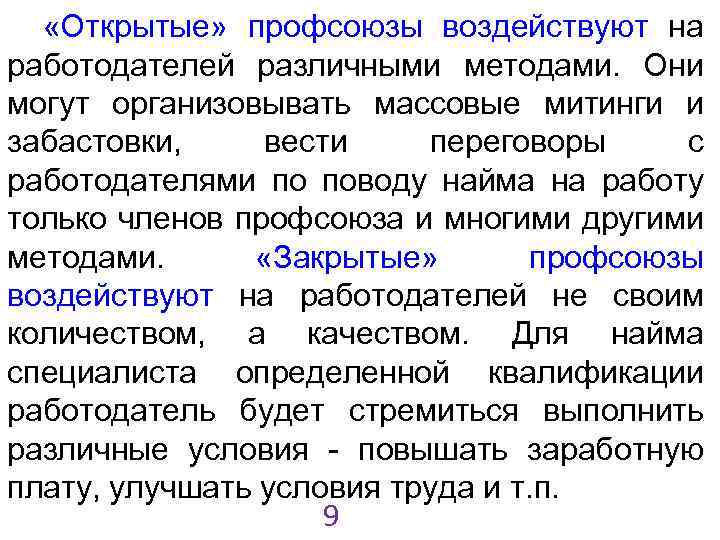 «Открытые» профсоюзы воздействуют на работодателей различными методами. Они могут организовывать массовые митинги и забастовки, вести переговоры с работодателями по поводу найма на работу только членов профсоюза и многими другими методами. «Закрытые» профсоюзы воздействуют на работодателей не своим количеством, а качеством. Для найма специалиста определенной квалификации работодатель будет стремиться выполнить различные условия - повышать заработную плату, улучшать условия труда и т.п.

9